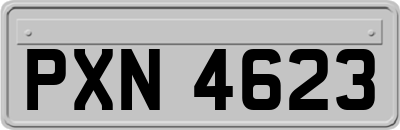 PXN 4623